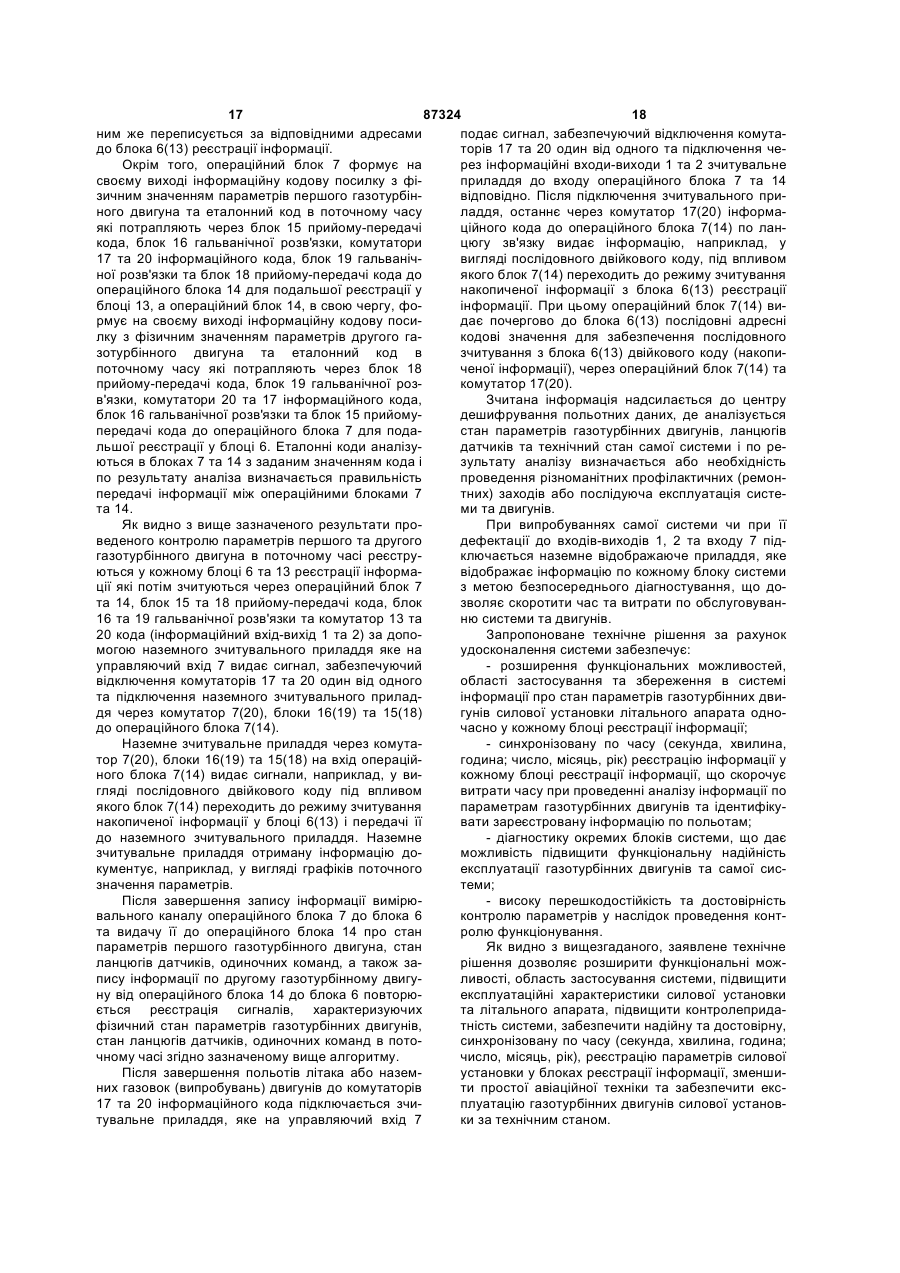 17 87324 18

ним же переписується за відповідними адресами до блока 6(13) реєстрації інформації.

Окрім того, операційний блок 7 формує на своєму виході інформаційну кодову посилку з фізичним значенням параметрів першого газотурбінного двигуна та еталонний код в поточному часу які потрапляють через блок 15 прийому-передачі кода, блок 16 гальванічної розв'язки, комутатори 17 та 20 інформаційного кода, блок 19 гальванічної розв'язки та блок 18 прийому-передачі кода до операційного блока 14 для подальшої реєстрації у блоці 13, а операційний блок 14, в свою чергу, формує на своєму виході інформаційну кодову посилку з фізичним значенням параметрів другого газотурбінного двигуна та еталонний код в поточному часу які потрапляють через блок 18 прийому-передачі кода, блок 19 гальванічної розв'язки, комутатори 20 та 17 інформаційного кода, блок 16 гальванічної розв'язки та блок 15 прийому-передачі кода до операційного блока 7 для подальшої реєстрації у блоці 6. Еталонні коди аналізуються в блоках 7 та 14 з заданим значенням кода і по результату аналіза визначається правильність передачі інформації між операційними блоками 7 та 14.

Як видно з вище зазначеного результати проведеного контролю параметрів першого та другого газотурбінного двигуна в поточному часі реєструються у кожному блоці 6 та 13 реєстрації інформації які потім зчитуються через операційний блок 7 та 14, блок 15 та 18 прийому-передачі кода, блок 16 та 19 гальванічної розв'язки та комутатор 13 та 20 кода (інформаційний вхід-вихід 1 та 2) за допомогою наземного зчитувального приладдя яке на управляючий вхід 7 видає сигнал, забезпечуючий відключення комутаторів 17 та 20 один від одного та підключення наземного зчитувального приладдя через комутатор 7(20), блоки 16(19) та 15(18) до операційного блока 7(14).

Наземне зчитувальне приладдя через комутатор 7(20), блоки 16(19) та 15(18) на вхід операційного блока 7(14) видає сигнали, наприклад, у вигляді послідовного двійкового коду під впливом якого блок 7(14) переходить до режиму зчитування накопиченої інформації у блоці 6(13) і передачі її до наземного зчитувального приладдя. Наземне зчитувальне приладдя отриману інформацію документує, наприклад, у вигляді графіків поточного значення параметрів.

Після завершення запису інформації вимірювального каналу операційного блока 7 до блока 6 та видачу її до операційного блока 14 про стан параметрів першого газотурбінного двигуна, стан ланцюгів датчиків, одиночних команд, а також запису інформації по другому газотурбінному двигуну від операційного блока 14 до блока 6 повторюється реєстрація сигналів, характеризуючих фізичний стан параметрів газотурбінних двигунів, стан ланцюгів датчиків, одиночних команд в поточному часі згідно зазначеному вище алгоритму.

Після завершення польотів літака або наземних газовок (випробувань) двигунів до комутаторів 17 та 20 інформаційного кода підключається зчитувальне приладдя, яке на управляючий вхід 7 подає сигнал, забезпечуючий відключення комутаторів 17 та 20 один від одного та підключення через інформаційні входи-виходи 1 та 2 зчитувальне приладдя до входу операційного блока 7 та 14 відповідно. Після підключення зчитувального приладдя, останнє через комутатор 17(20) інформаційного кода до операційного блока 7(14) по ланцюгу зв'язку видає інформацію, наприклад, у вигляді послідовного двійкового коду, під впливом якого блок 7(14) переходить до режиму зчитування накопиченої інформації з блока 6(13) реєстрації інформації. При цьому операційний блок 7(14) видає почергово до блока 6(13) послідовні адресні кодові значення для забезпечення послідовного зчитування з блока 6(13) двійкового коду (накопиченої інформації), через операційний блок 7(14) та комутатор 17(20).

Зчитана інформація надсилається до центру дешифрування польотних даних, де аналізується стан параметрів газотурбінних двигунів, ланцюгів датчиків та технічний стан самої системи і по результату аналізу визначається або необхідність проведення різноманітних профілактичних (ремонтних) заходів або послідуюча експлуатація системи та двигунів.

При випробуваннях самої системи чи при її дефектації до входів-виходів 1, 2 та входу 7 підключається наземне відображаюче приладдя, яке відображає інформацію по кожному блоку системи з метою безпосереднього діагностування, що дозволяє скоротити час та витрати по обслуговуванню системи та двигунів.

Запропоноване технічне рішення за рахунок удосконалення системи забезпечує:

- розширення функціональних можливостей, області застосування та збереження в системі інформації про стан параметрів газотурбінних двигунів силової установки літального апарата одночасно у кожному блоці реєстрації інформації;

- синхронізовану по часу (секунда, хвилина, година; число, місяць, рік) реєстрацію інформації у кожному блоці реєстрації інформації, що скорочує витрати часу при проведенні аналізу інформації по параметрам газотурбінних двигунів та ідентифікувати зареєстровану інформацію по польотам;

- діагностику окремих блоків системи, що дає можливість підвищити функціональну надійність експлуатації газотурбінних двигунів та самої системи;

- високу перешкодостійкість та достовірність контролю параметрів у наслідок проведення контролю функціонування.

Як видно з вищезгаданого, заявлене технічне рішення дозволяє розширити функціональні можливості, область застосування системи, підвищити експлуатаційні характеристики силової установки та літального апарата, підвищити контролепридатність системи, забезпечити надійну та достовірну, синхронізовану по часу (секунда, хвилина, година; число, місяць, рік), реєстрацію параметрів силової установки у блоках реєстрації інформації, зменшити простої авіаційної техніки та забезпечити експлуатацію газотурбінних двигунів силової установки за технічним станом.